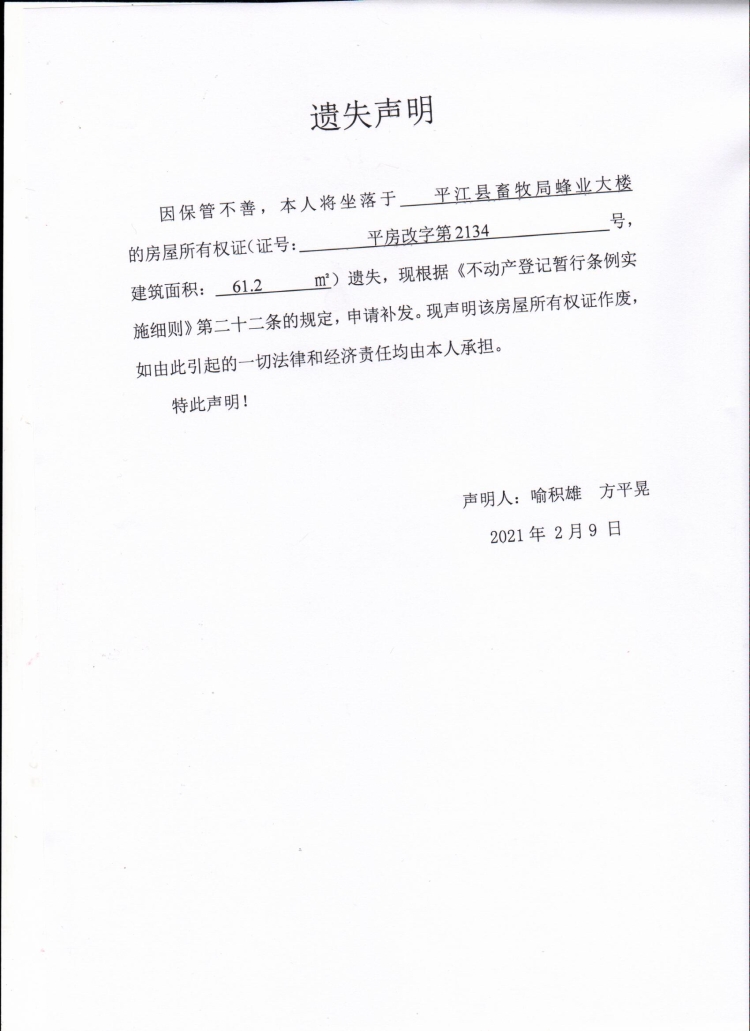 遗失声明

因保管不善，本人将坐落于 平江县畜牧局蜂业大楼 的房屋所有权证（证号： 平房改字第2134 号，建筑面积： 61.2 ㎡）遗失，现根据《不动产登记暂行条例实施细则》第二十二条的规定，申请补发。现声明该房屋所有权证作废，如由此引起的一切法律和经济责任均由本人承担。

特此声明！

声明人：喻积雄 方平晃

2021 年 2月9 日